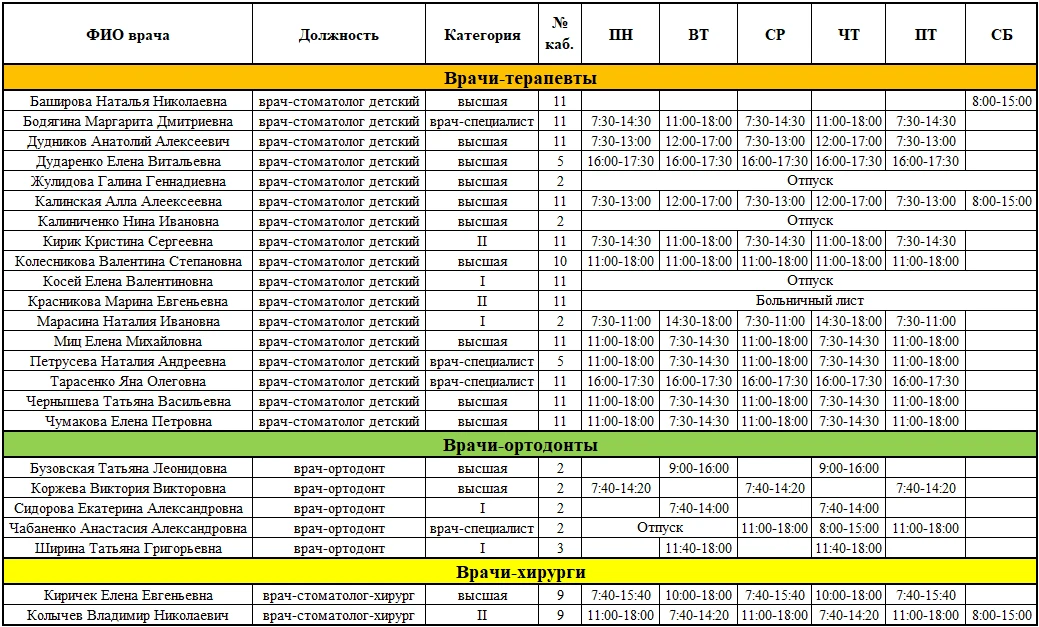 | ФИО врача | Должность | Категория | № каб. | ПН | ВТ | СР | ЧТ | ПТ | СБ |
|---|---|---|---|---|---|---|---|---|---|
| Врачи-терапевты | | | | | | | | | |
| Баширова Наталья Николаевна | врач-стоматолог детский | высшая | 11 | | | | | | 8:00-15:00 |
| Бодягина Маргарита Дмитриевна | врач-стоматолог детский | врач-специалист | 11 | 7:30-14:30 | 11:00-18:00 | 7:30-14:30 | 11:00-18:00 | 7:30-14:30 | |
| Дудников Анатолий Алексеевич | врач-стоматолог детский | высшая | 11 | 7:30-13:00 | 12:00-17:00 | 7:30-13:00 | 12:00-17:00 | 7:30-13:00 | |
| Дударенко Елена Витальевна | врач-стоматолог детский | высшая | 5 | 16:00-17:30 | 16:00-17:30 | 16:00-17:30 | 16:00-17:30 | 16:00-17:30 | |
| Жулидова Галина Геннадиевна | врач-стоматолог детский | высшая | 2 | Отпуск | | | | | |
| Калинская Алла Алеексеевна | врач-стоматолог детский | высшая | 11 | 7:30-13:00 | 12:00-17:00 | 7:30-13:00 | 12:00-17:00 | 7:30-13:00 | 8:00-15:00 |
| Калиниченко Нина Ивановна | врач-стоматолог детский | высшая | 2 | Отпуск | | | | | |
| Кирик Кристина Сергеевна | врач-стоматолог детский | II | 11 | 7:30-14:30 | 11:00-18:00 | 7:30-14:30 | 11:00-18:00 | 7:30-14:30 | |
| Колесникова Валентина Степановна | врач-стоматолог детский | высшая | 10 | 11:00-18:00 | 11:00-18:00 | 11:00-18:00 | 11:00-18:00 | 11:00-18:00 | |
| Косей Елена Валентиновна | врач-стоматолог детский | I | 11 | Отпуск | | | | | |
| Красникова Марина Евгеньевна | врач-стоматолог детский | II | 11 | Больничный лист | | | | | |
| Марасина Наталия Ивановна | врач-стоматолог детский | I | 2 | 7:30-11:00 | 14:30-18:00 | 7:30-11:00 | 14:30-18:00 | 7:30-11:00 | |
| Миц Елена Михайловна | врач-стоматолог детский | высшая | 11 | 11:00-18:00 | 7:30-14:30 | 11:00-18:00 | 7:30-14:30 | 11:00-18:00 | |
| Петрусева Наталия Андреевна | врач-стоматолог детский | врач-специалист | 5 | 11:00-18:00 | 7:30-14:30 | 11:00-18:00 | 7:30-14:30 | 11:00-18:00 | |
| Тарасенко Яна Олеговна | врач-стоматолог детский | врач-специалист | 11 | 16:00-17:30 | 16:00-17:30 | 16:00-17:30 | 16:00-17:30 | 16:00-17:30 | |
| Чернышева Татьяна Васильевна | врач-стоматолог детский | высшая | 11 | 11:00-18:00 | 7:30-14:30 | 11:00-18:00 | 7:30-14:30 | 11:00-18:00 | |
| Чумакова Елена Петровна | врач-стоматолог детский | высшая | 11 | 11:00-18:00 | 7:30-14:30 | 11:00-18:00 | 7:30-14:30 | 11:00-18:00 | |
| Врачи-ортодонты | | | | | | | | | |
| Бузовская Татьяна Леонидовна | врач-ортодонт | высшая | 2 | | 9:00-16:00 | | 9:00-16:00 | | |
| Коржева Виктория Викторовна | врач-ортодонт | высшая | 2 | 7:40-14:20 | | 7:40-14:20 | | 7:40-14:20 | |
| Сидорова Екатерина Александровна | врач-ортодонт | I | 2 | | 7:40-14:00 | | 7:40-14:00 | | |
| Чабаненко Анастасия Александровна | врач-ортодонт | врач-специалист | 2 | Отпуск | | 11:00-18:00 | 8:00-15:00 | 11:00-18:00 | |
| Ширина Татьяна Григорьевна | врач-ортодонт | I | 3 | | 11:40-18:00 | | 11:40-18:00 | | |
| Врачи-хирурги | | | | | | | | | |
| Киричек Елена Евгеньевна | врач-стоматолог-хирург | высшая | 9 | 7:40-15:40 | 10:00-18:00 | 7:40-15:40 | 10:00-18:00 | 7:40-15:40 | |
| Колычев Владимир Николаевич | врач-стоматолог-хирург | II | 9 | 11:00-18:00 | 7:40-14:20 | 11:00-18:00 | 7:40-14:20 | 11:00-18:00 | 8:00-15:00 |